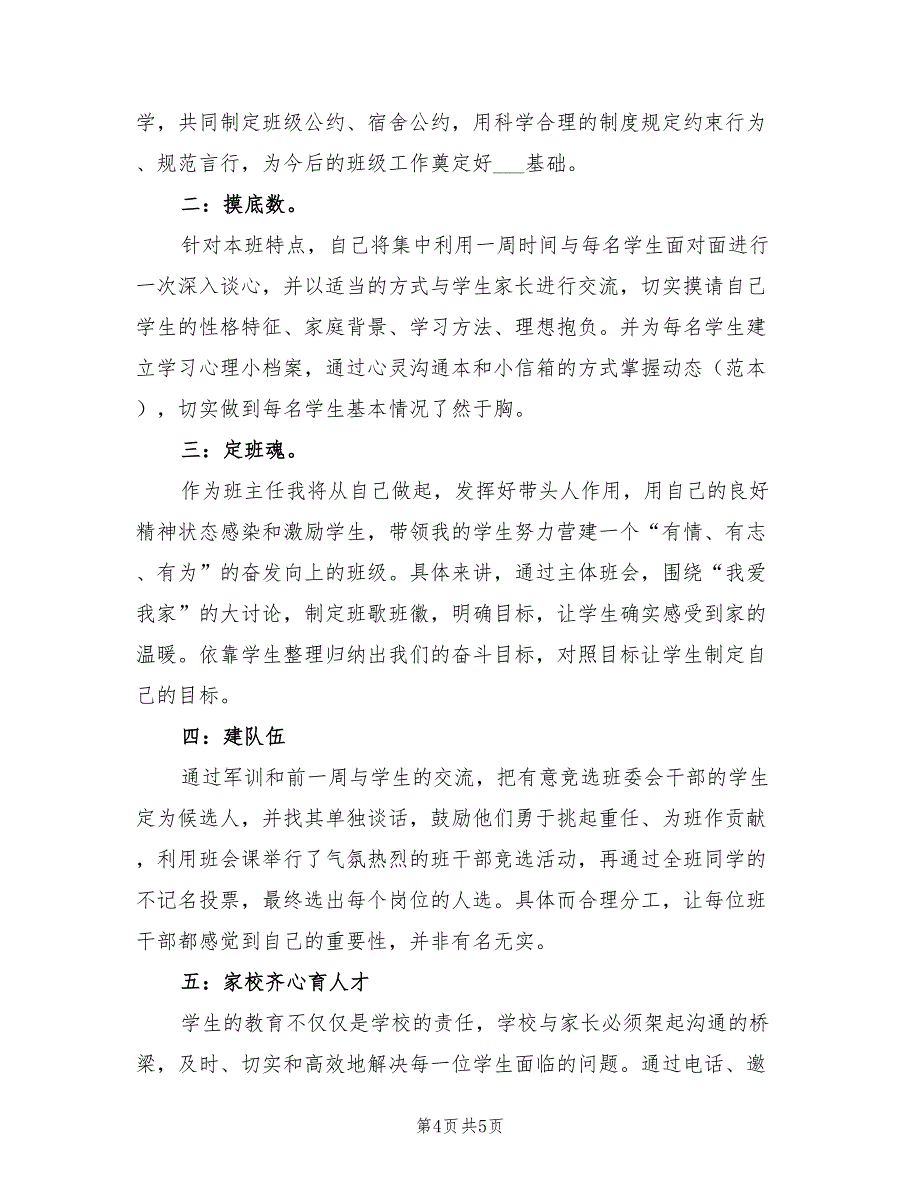 学，共同制定班级公约、宿舍公约，用科学合理的制度规定约束行为、规范言行，为今后的班级工作奠定好___基础。

二：摸底数。

针对本班特点，自己将集中利用一周时间与每名学生面对面进行一次深入谈心，并以适当的方式与学生家长进行交流，切实摸请自己学生的性格特征、家庭背景、学习方法、理想抱负。并为每名学生建立学习心理小档案，通过心灵沟通本和小信箱的方式掌握动态（范本），切实做到每名学生基本情况了然于胸。

三：定班魂。

作为班主任我将从自己做起，发挥好带头人作用，用自己的良好精神状态感染和激励学生，带领我的学生努力营建一个“有情、有志、有为”的奋发向上的班级。具体来讲，通过主体班会，围绕“我爱我家”的大讨论，制定班歌班徽，明确目标，让学生确实感受到家的温暖。依靠学生整理归纳出我们的奋斗目标，对照目标让学生制定自己的目标。

四：建队伍

通过军训和前一周与学生的交流，把有意竞选班委会干部的学生定为候选人，并找其单独谈话，鼓励他们勇于挑起重任、为班作贡献，利用班会课举行了气氛热烈的班干部竞选活动，再通过全班同学的不记名投票，最终选出每个岗位的人选。具体而合理分工，让每位班干部都感觉到自己的重要性，并非有名无实。

五：家校齐心育人才

学生的教育不仅仅是学校的责任，学校与家长必须架起沟通的桥梁，及时、切实和高效地解决每一位学生面临的问题。通过电话、邀

第4页 共5页